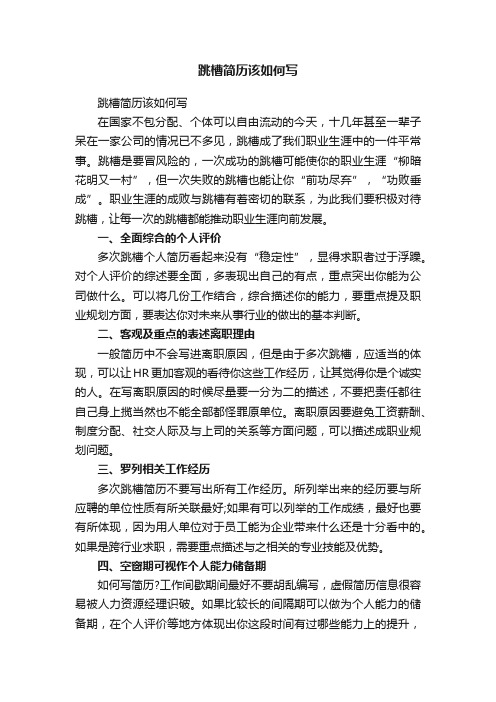 跳槽简历该如何写

跳槽简历该如何写

在国家不包分配、个体可以自由流动的今天，十几年甚至一辈子呆在一家公司的情况已不多见，跳槽成了我们职业生涯中的一件平常事。跳槽是要冒风险的，一次成功的跳槽可能使你的职业生涯“柳暗花明又一村”，但一次失败的跳槽也能让你“前功尽弃”，“功败垂成”。职业生涯的成败与跳槽有着密切的联系，为此我们要积极对待跳槽，让每一次的跳槽都能推动职业生涯向前发展。

一、全面综合的个人评价

多次跳槽个人简历看起来没有“稳定性”，显得求职者过于浮躁。对个人评价的综述要全面，多表现出自己的有点，重点突出你能为公司做什么。可以将几份工作结合，综合描述你的能力，要重点提及职业规划方面，要表达你对未来从事行业的做出的基本判断。

二、客观及重点的表述离职理由

一般简历中不会写进离职原因，但是由于多次跳槽，应适当的体现，可以让HR更加客观的看待你这些工作经历，让其觉得你是个诚实的人。在写离职原因的时候尽量要一分为二的描述，不要把责任都往自己身上揽当然也不能全部都怪罪原单位。离职原因要避免工资薪酬、制度分配、社交人际及与上司的关系等方面问题，可以描述成职业规划问题。

三、罗列相关工作经历

多次跳槽简历不要写出所有工作经历。所列举出来的经历要与所应聘的单位性质有所关联最好;如果有可以列举的工作成绩，最好也要有所体现，因为用人单位对于员工能为企业带来什么还是十分看中的。如果是跨行业求职，需要重点描述与之相关的专业技能及优势。

四、空窗期可视作个人能力储备期

如何写简历?工作间歇期间最好不要胡乱编写，虚假简历信息很容易被人力资源经理识破。如果比较长的间隔期可以做为个人能力的储备期，在个人评价等地方体现出你这段时间有过哪些能力上的提升，